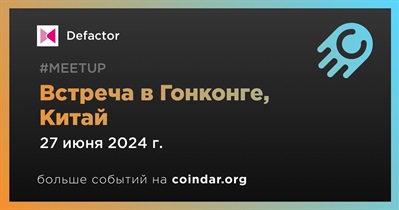 Defactor

#MEETUP

Встреча в Гонконге, Китай

27 июня 2024 г.

больше событий на coindar.org